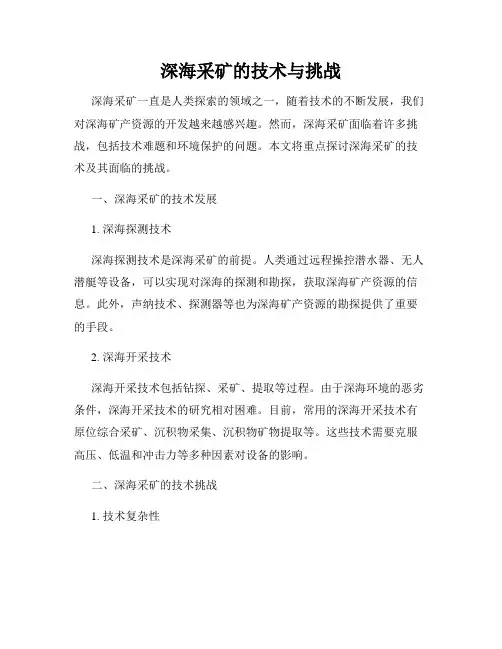 深海采矿的技术与挑战

深海采矿一直是人类探索的领域之一，随着技术的不断发展，我们对深海矿产资源的开发越来越感兴趣。然而，深海采矿面临着许多挑战，包括技术难题和环境保护的问题。本文将重点探讨深海采矿的技术及其面临的挑战。

一、深海采矿的技术发展

1. 深海探测技术

深海探测技术是深海采矿的前提。人类通过远程操控潜水器、无人潜艇等设备，可以实现对深海的探测和勘探，获取深海矿产资源的信息。此外，声纳技术、探测器等也为深海矿产资源的勘探提供了重要的手段。

2. 深海开采技术

深海开采技术包括钻探、采矿、提取等过程。由于深海环境的恶劣条件，深海开采技术的研究相对困难。目前，常用的深海开采技术有原位综合采矿、沉积物采集、沉积物矿物提取等。这些技术需要克服高压、低温和冲击力等多种因素对设备的影响。

二、深海采矿的技术挑战

1. 技术复杂性